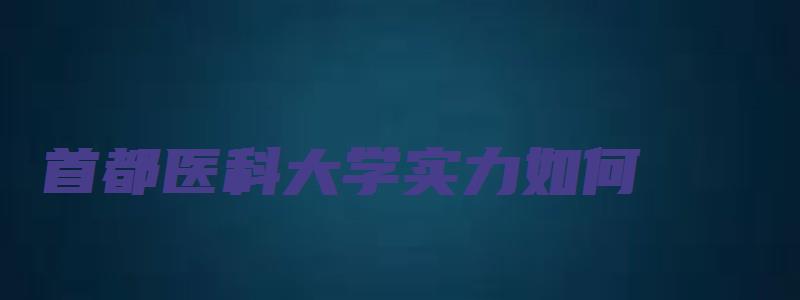 首都医科大学实力如何